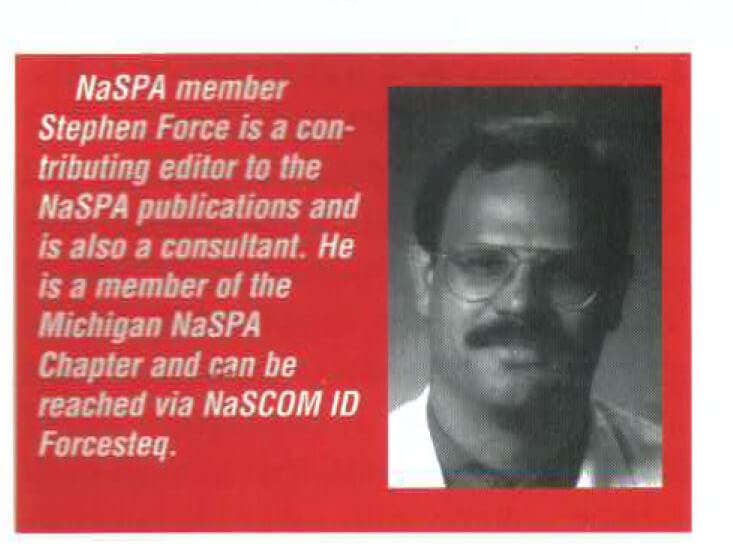 NaSPA member Stephen Force is a contributing editor to the NaSPA publications and is also a consultant. He is a member of the Michigan NaSPA Chapter and can be reached via NaSCOM ID Forcesteq.